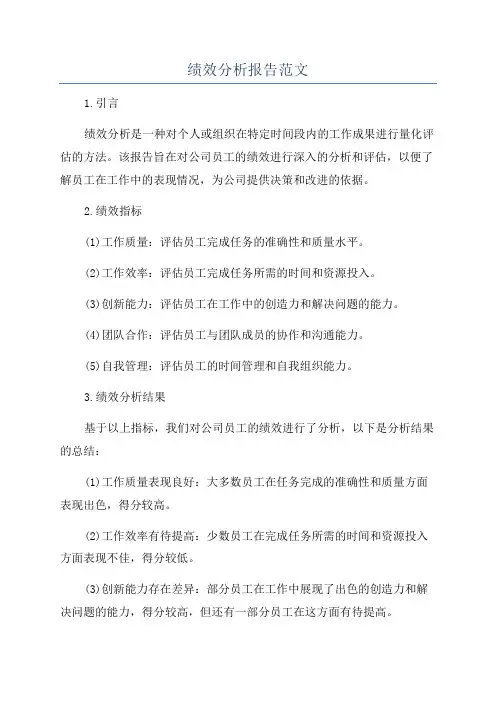 绩效分析报告范文

1.引言

绩效分析是一种对个人或组织在特定时间段内的工作成果进行量化评估的方法。该报告旨在对公司员工的绩效进行深入的分析和评估，以便了解员工在工作中的表现情况，为公司提供决策和改进的依据。

2.绩效指标

(1)工作质量：评估员工完成任务的准确性和质量水平。

(2)工作效率：评估员工完成任务所需的时间和资源投入。

(3)创新能力：评估员工在工作中的创造力和解决问题的能力。

(4)团队合作：评估员工与团队成员的协作和沟通能力。

(5)自我管理：评估员工的时间管理和自我组织能力。

3.绩效分析结果

基于以上指标，我们对公司员工的绩效进行了分析，以下是分析结果的总结：

(1)工作质量表现良好：大多数员工在任务完成的准确性和质量方面表现出色，得分较高。

(2)工作效率有待提高：少数员工在完成任务所需的时间和资源投入方面表现不佳，得分较低。

(3)创新能力存在差异：部分员工在工作中展现了出色的创造力和解决问题的能力，得分较高，但还有一部分员工在这方面有待提高。